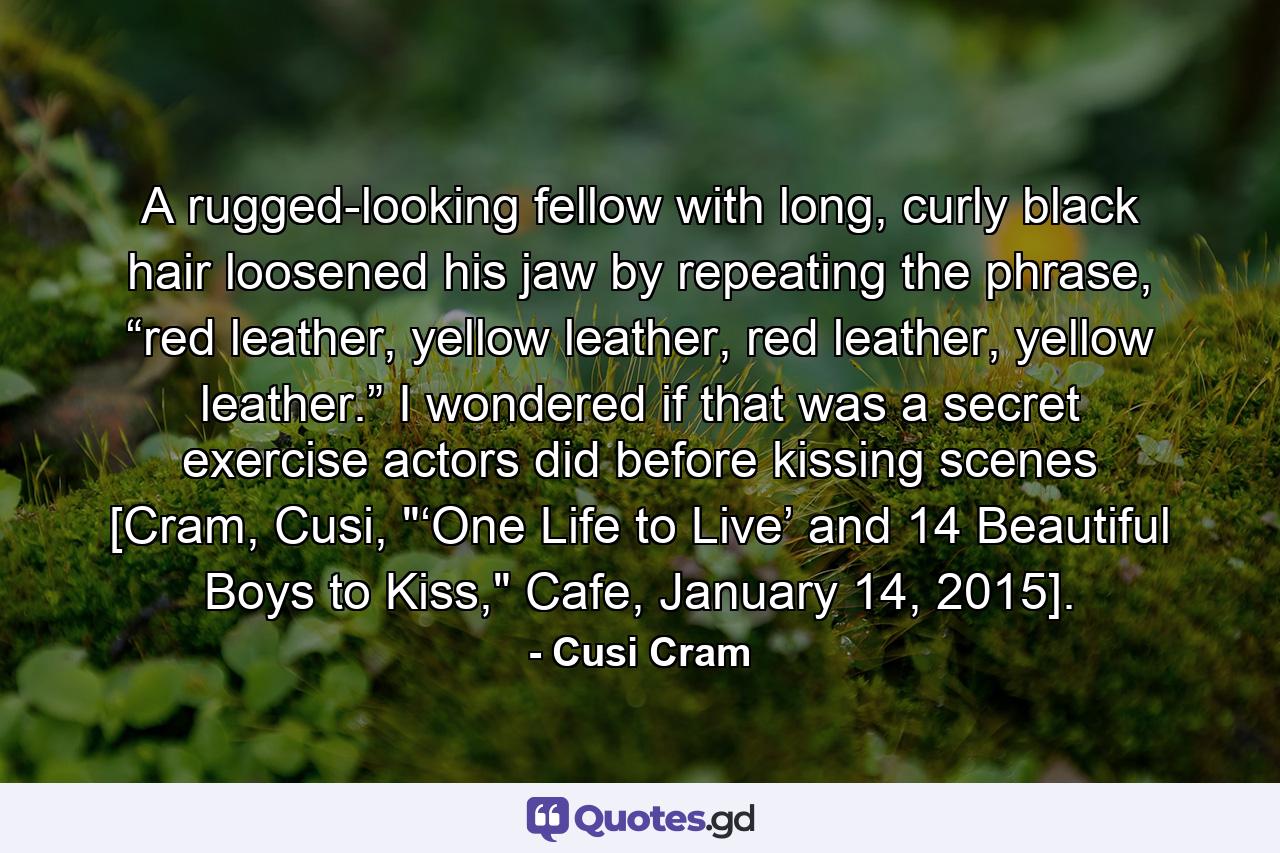 A rugged-looking fellow with long, curly black hair loosened his jaw by repeating the phrase, “red leather, yellow leather, red leather, yellow leather.” I wondered if that was a secret exercise actors did before kissing scenes [Cram, Cusi, "‘One Life to Live’ and 14 Beautiful Boys to Kiss," Cafe, January 14, 2015].
- Cusi Cram

Quotes.gd